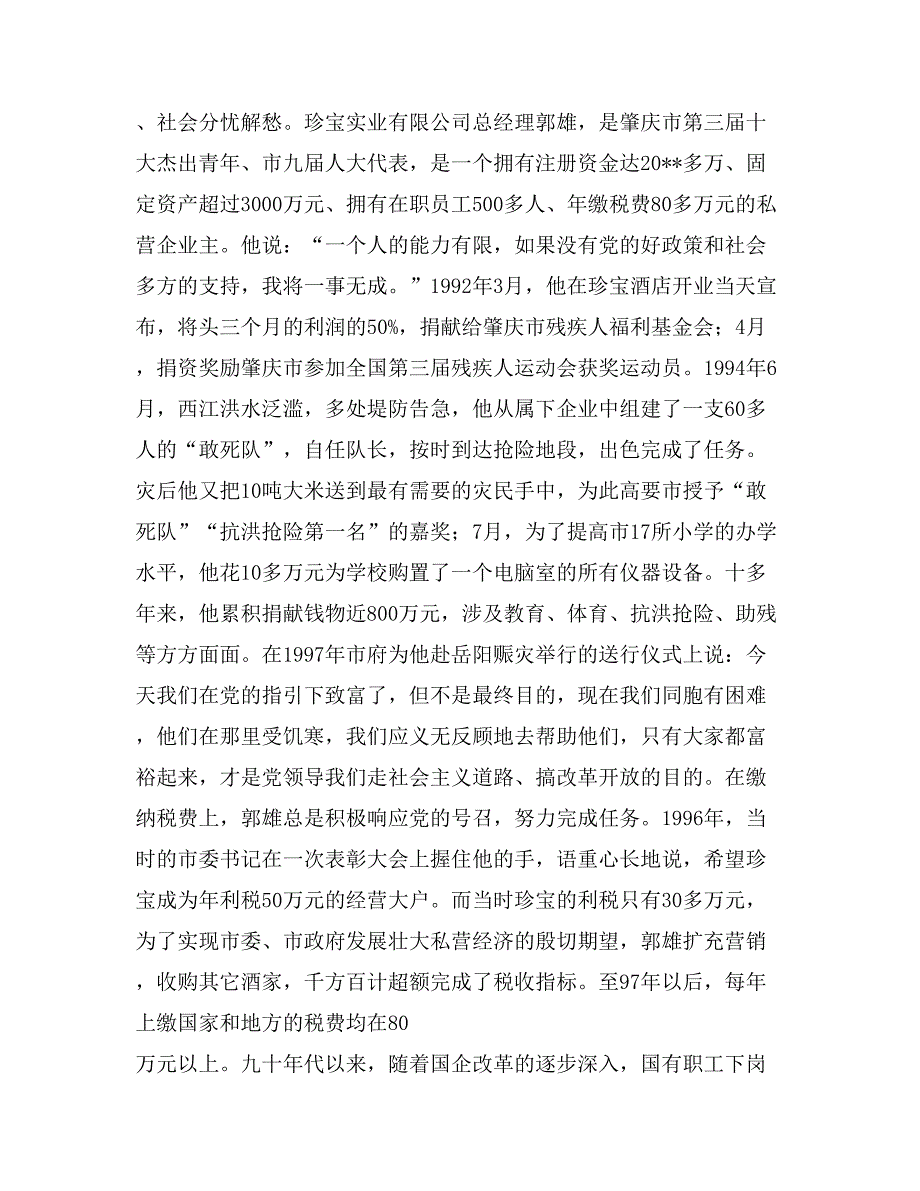 、社会分忧解愁。珍宝实业有限公司总经理郭雄，是肇庆市第三届十大杰出青年、市九届人大代表，是一个拥有注册资金达20**多万、固定资产超过3000万元、拥有在职员工500多人、年缴税费80多万元的私营企业主。他说：“一个人的能力有限，如果没有党的好政策和社会多方的支持，我将一事无成。”1992年3月，他在珍宝酒店开业当天宣布，将头三个月的利润的50%，捐献给肇庆市残疾人福利基金会；4月，捐资奖励肇庆市参加全国第三届残疾人运动会获奖运动员。1994年6月，西江洪水泛滥，多处堤防告急，他从属下企业中组建了一支60多人的“敢死队”，自任队长，按时到达抢险地段，出色完成了任务。灾后他又把10吨大米送到最有需要的灾民手中，为此高要市授予“敢死队”“抗洪抢险第一名”的嘉奖；7月，为了提高市17所小学的办学水平，他花10多万元为学校购置了一个电脑室的所有仪器设备。十多年来，他累积捐献钱物近800万元，涉及教育、体育、抗洪抢险、助残等方方面面。在1997年市府为他赴岳阳赈灾举行的送行仪式上说：今天我们在党的指引下致富了，但不是最终目的，现在我们同胞有困难，他们在那里受饥寒，我们应义无反顾地去帮助他们，只有大家都富裕起来，才是党领导我们走社会主义道路、搞改革开放的目的。在缴纳税费上，郭雄总是积极响应党的号召，努力完成任务。1996年，当时的市委书记在一次表彰大会上握住他的手，语重心长地说，希望珍宝成为年利税50万元的经营大户。而当时珍宝的利税只有30多万元，为了实现市委、市政府发展壮大私营经济的殷切期望，郭雄扩充营销，收购其它酒家，千方百计超额完成了税收指标。至97年以后，每年上缴国家和地方的税费均在80
万元以上。九十年代以来，随着国企改革的逐步深入，国有职工下岗